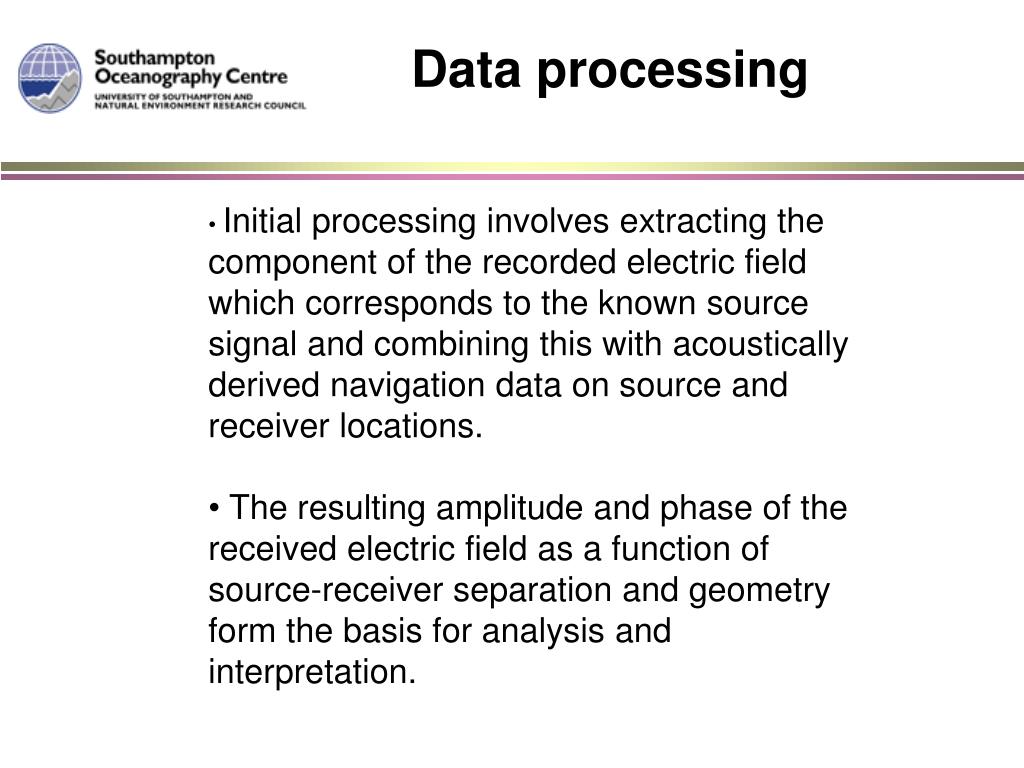 Southampton Oceanography Centre
UNIVERSITY OF SOUTHAMPTON AND NATURAL ENVIRONMENT RESEARCH COUNCIL

Data processing

• Initial processing involves extracting the component of the recorded electric field which corresponds to the known source signal and combining this with acoustically derived navigation data on source and receiver locations.

• The resulting amplitude and phase of the received electric field as a function of source-receiver separation and geometry form the basis for analysis and interpretation.